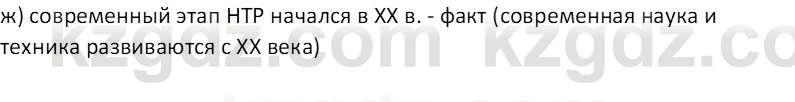 ж) современный этап НТР начался в XX в. - факт (современная наука и техника развиваются с XX века)

kzgdz.com kzgdz.co